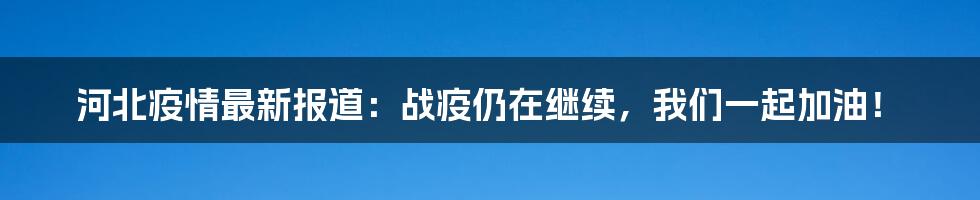 河北疫情最新报道：战疫仍在继续，我们一起加油！